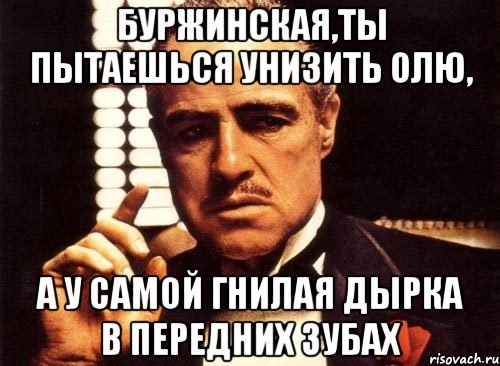 БУРЖИНСКАЯ,ТЫ ПЫТАЕШЬСЯ УНИЗИТЬ ОЛЮ,

А У САМОЙ ГНИЛАЯ ДЫРКА В ПЕРЕДНИХ ЗУБАХ

risovach.ru